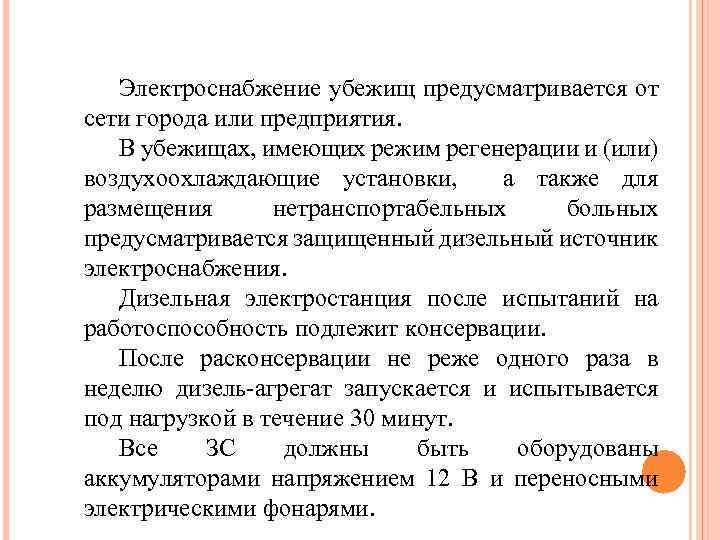 Электроснабжение убежищ предусматривается от сети города или предприятия.

В убежищах, имеющих режим регенерации и (или) воздухоохлаждающие установки, а также для размещения нетранспортабельных больных предусматривается защищенный дизельный источник электроснабжения.

Дизельная электростанция после испытаний на работоспособность подлежит консервации.

После расконсервации не реже одного раза в неделю дизель-агрегат запускается и испытывается под нагрузкой в течение 30 минут.

Все ЗС должны быть оборудованы аккумуляторами напряжением 12 В и переносными электрическими фонарями.